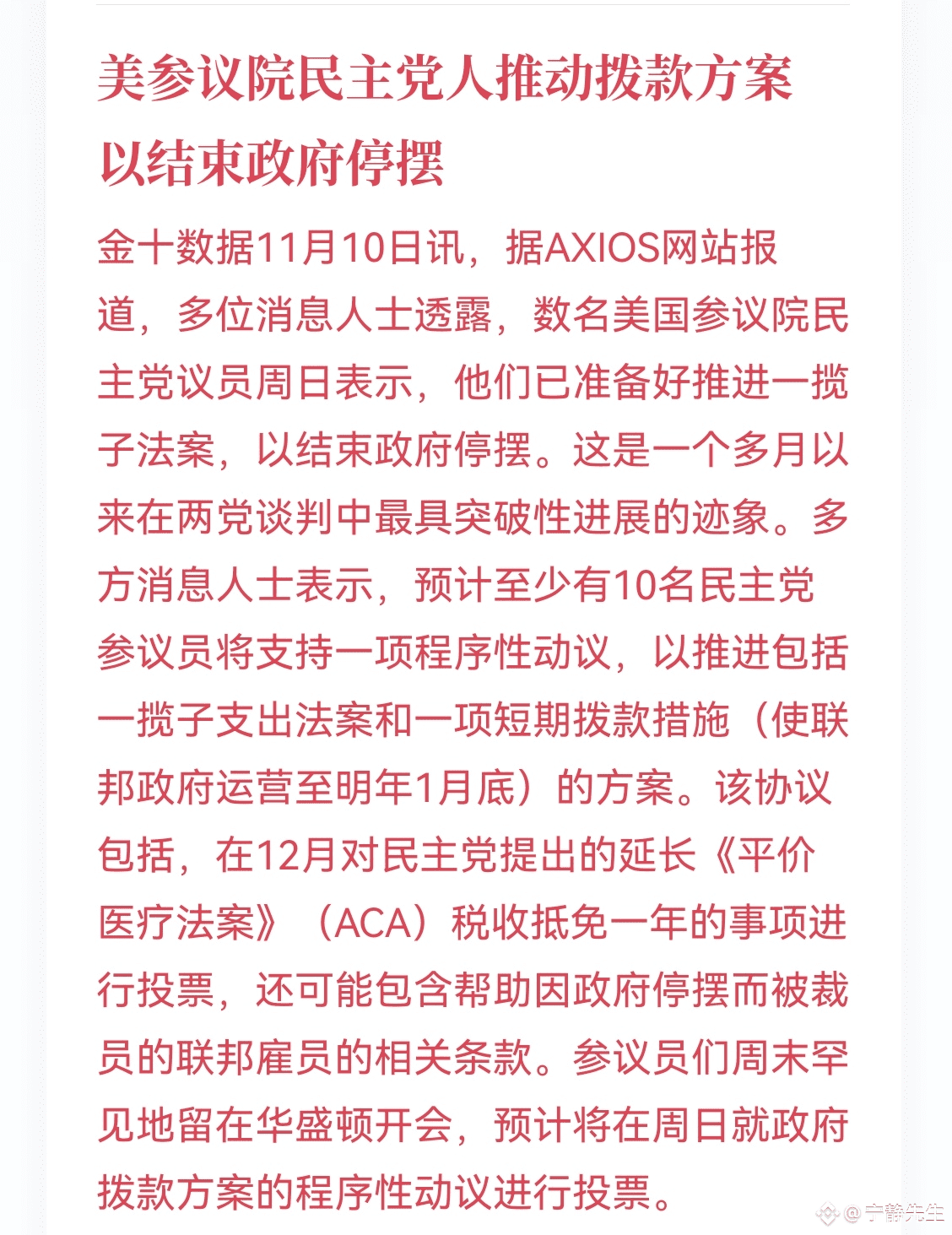 美参议院民主党人推动拨款方案以结束政府停摆

金十数据11月10日讯，据AXIOS网站报道，多位消息人士透露，数名美国参议院民主党议员周日表示，他们已准备好推进一揽子法案，以结束政府停摆。这是一个多月以来在两党谈判中最具突破性进展的迹象。多方消息人士表示，预计至少有10名民主党参议员将支持一项程序性动议，以推进包括一揽子支出法案和一项短期拨款措施（使联邦政府运营至明年1月底）的方案。该协议包括，在12月对民主党提出的延长《平价医疗法案》（ACA）税收抵免一年的事项进行投票，还可能包含帮助因政府停摆而被裁员的联邦雇员的相关条款。参议员们周末罕见地留在华盛顿开会，预计将在周日就政府拨款方案的程序性动议进行投票。

@宁静先生